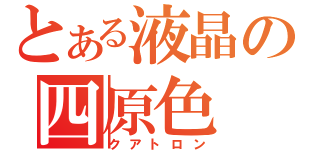 とある液晶の
四原色
クアトロン